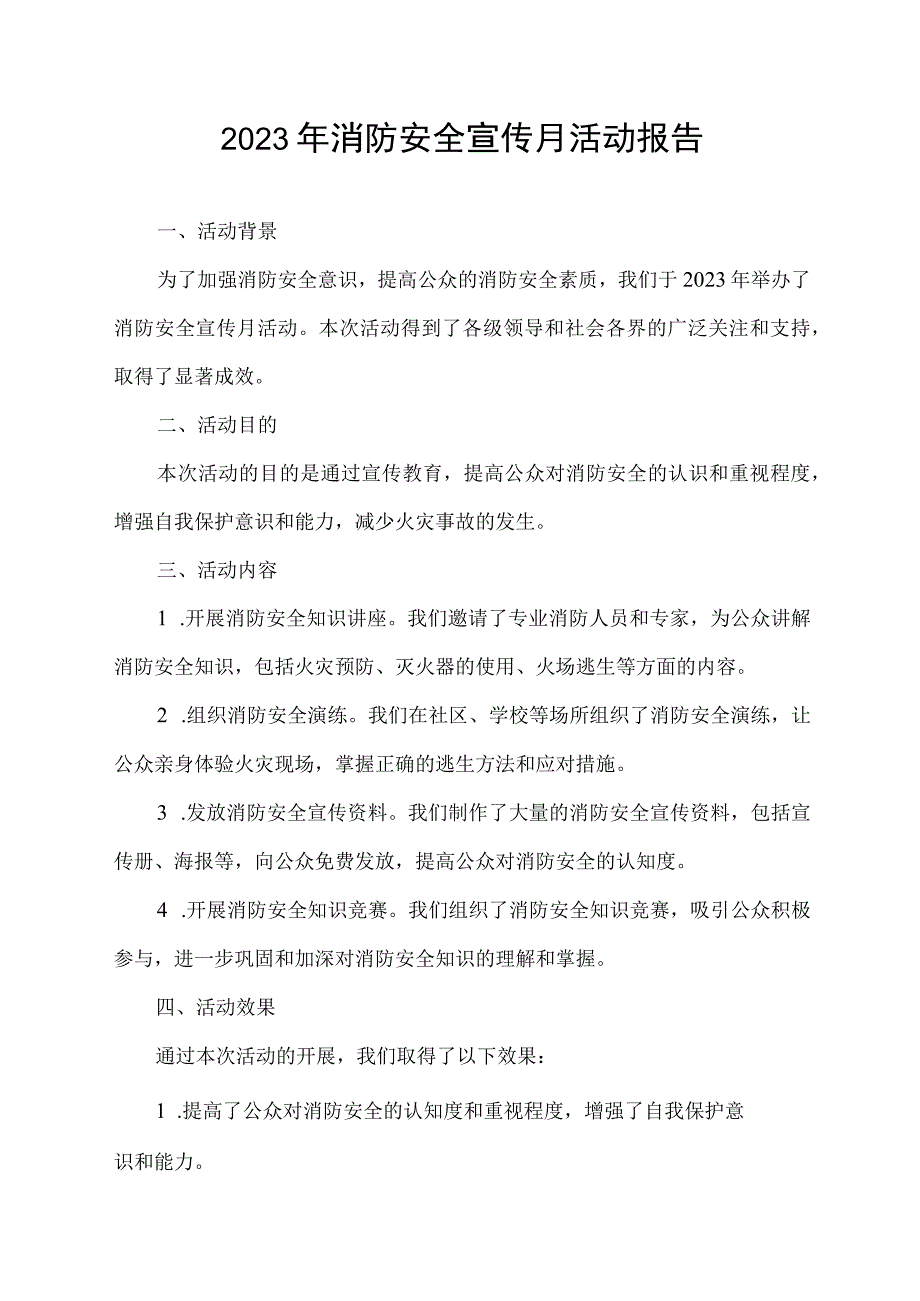 2023年消防安全宣传月活动报告

一、活动背景

为了加强消防安全意识，提高公众的消防安全素质，我们于2023年举办了消防安全宣传月活动。本次活动得到了各级领导和社会各界的广泛关注和支持，取得了显著成效。

二、活动目的

本次活动的目的是通过宣传教育，提高公众对消防安全的认识和重视程度，增强自我保护意识和能力，减少火灾事故的发生。

三、活动内容

1 .开展消防安全知识讲座。我们邀请了专业消防人员和专家，为公众讲解消防安全知识，包括火灾预防、灭火器的使用、火场逃生等方面的内容。

2 .组织消防安全演练。我们在社区、学校等场所组织了消防安全演练，让公众亲身体验火灾现场，掌握正确的逃生方法和应对措施。

3 .发放消防安全宣传资料。我们制作了大量的消防安全宣传资料，包括宣传册、海报等，向公众免费发放，提高公众对消防安全的认知度。

4 .开展消防安全知识竞赛。我们组织了消防安全知识竞赛，吸引公众积极参与，进一步巩固和加深对消防安全知识的理解和掌握。

四、活动效果

通过本次活动的开展，我们取得了以下效果：

1 .提高了公众对消防安全的认知度和重视程度，增强了自我保护意识和能力。